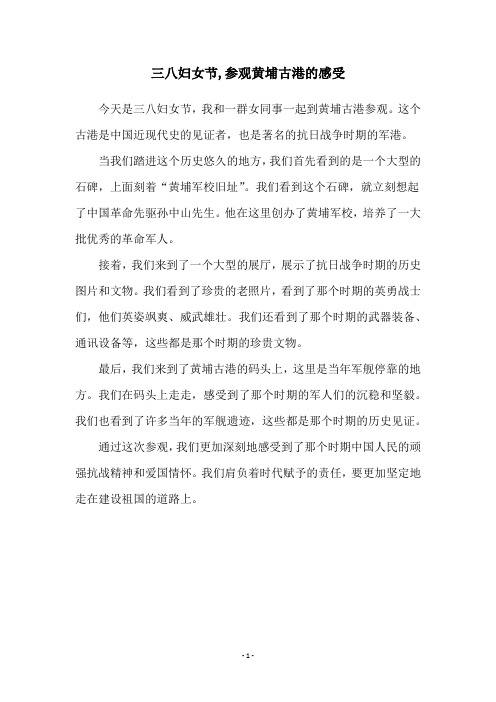 三八妇女节，参观黄埔古港的感受

今天是三八妇女节，我和一群女同事一起到黄埔古港参观。这个古港是中国近现代史的见证者，也是著名的抗日战争时期的军港。

当我们踏进这个历史悠久的地方，我们首先看到的是一个大型的石碑，上面刻着“黄埔军校旧址”。我们看到这个石碑，就立刻想起了中国革命先驱孙中山先生。他在这里创办了黄埔军校，培养了一大批优秀的革命军人。

接着，我们来到了一个大型的展厅，展示了抗日战争时期的历史图片和文物。我们看到了珍贵的老照片，看到了那个时期的英勇战士们，他们英姿飒爽、威武雄壮。我们还看到了那个时期的武器装备、通讯设备等，这些都是那个时期的珍贵文物。

最后，我们来到了黄埔古港的码头上，这里是当年军舰停靠的地方。我们在码头上走走，感受到了那个时期的军人们的沉稳和坚毅。我们也看到了许多当年的军舰遗迹，这些都是那个时期的历史见证。

通过这次参观，我们更加深刻地感受到了那个时期中国人民的顽强抗战精神和爱国情怀。我们肩负着时代赋予的责任，要更加坚定地走在建设祖国的道路上。

- 1 -